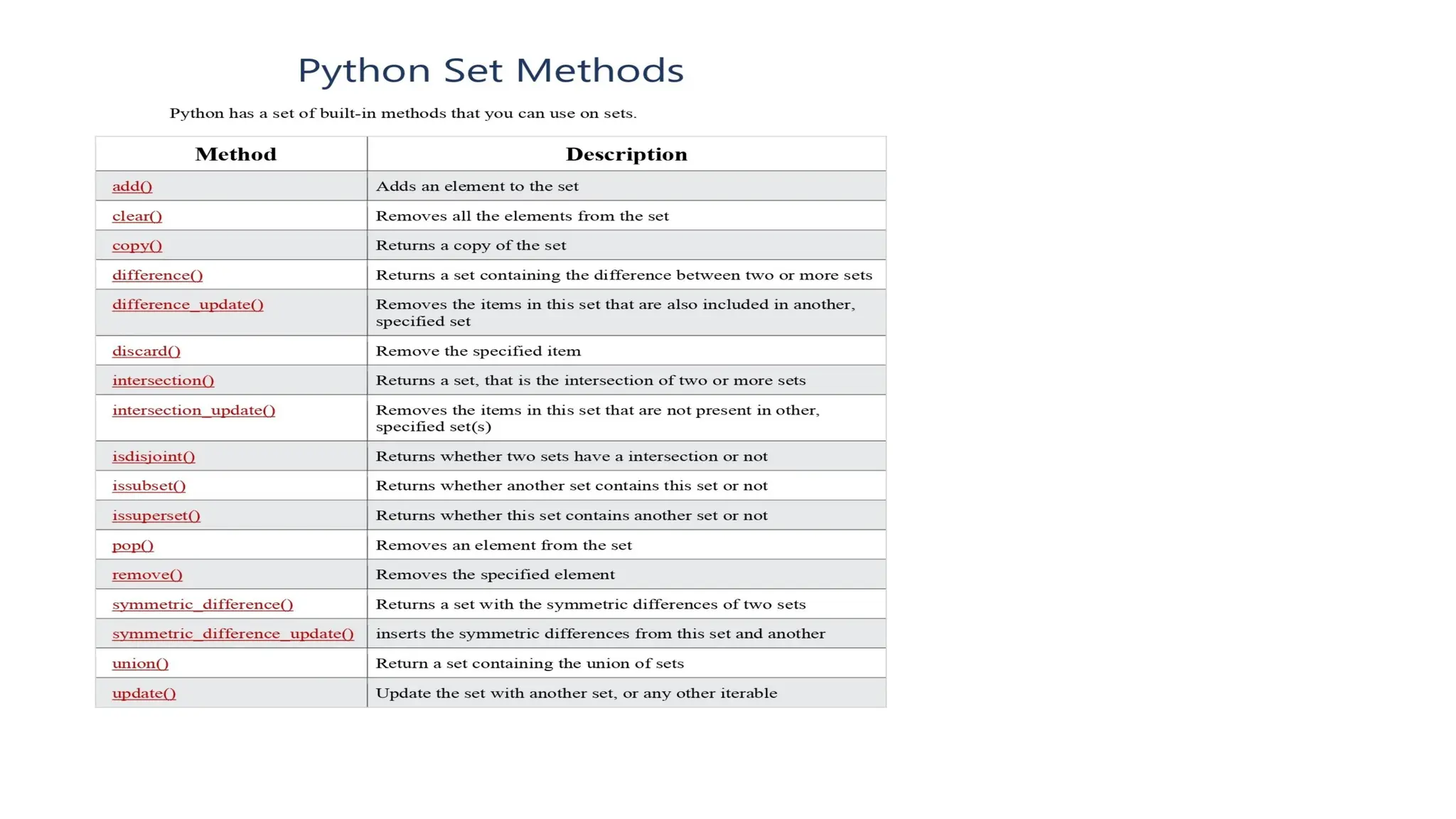 Python Set Methods

Python has a set of built-in methods that you can use on sets.

| Method | Description |
|---|---|
| add() | Adds an element to the set |
| clear() | Removes all the elements from the set |
| copy() | Returns a copy of the set |
| difference() | Returns a set containing the difference between two or more sets |
| difference_update() | Removes the items in this set that are also included in another, specified set |
| discard() | Remove the specified item |
| intersection() | Returns a set, that is the intersection of two or more sets |
| intersection_update() | Removes the items in this set that are not present in other, specified set(s) |
| isdisjoint() | Returns whether two sets have a intersection or not |
| issubset() | Returns whether another set contains this set or not |
| issuperset() | Returns whether this set contains another set or not |
| pop() | Removes an element from the set |
| remove() | Removes the specified element |
| symmetric_difference() | Returns a set with the symmetric differences of two sets |
| symmetric_difference_update() | inserts the symmetric differences from this set and another |
| union() | Return a set containing the union of sets |
| update() | Update the set with another set, or any other iterable |